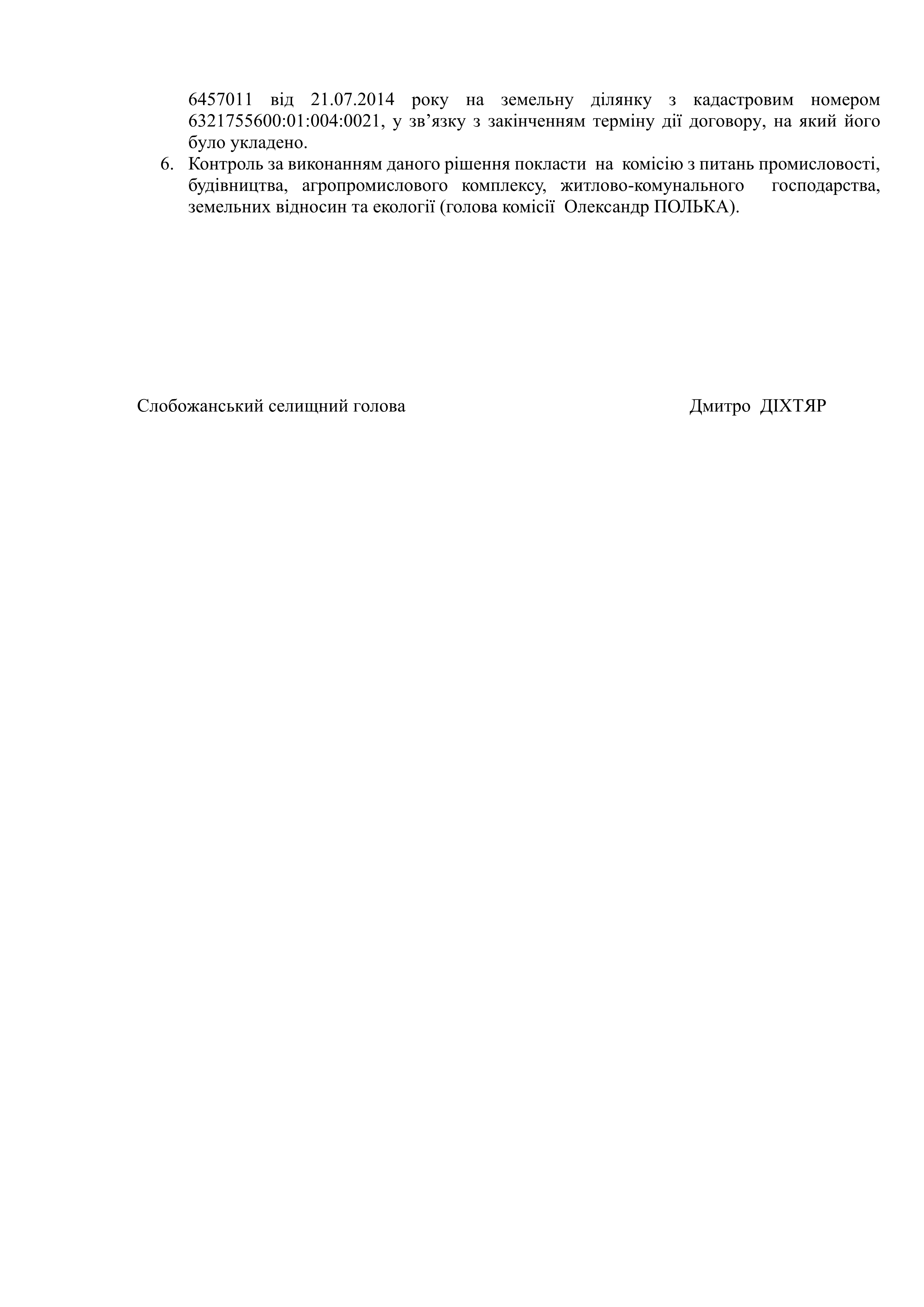 6457011 від 21.07.2014 року на земельну ділянку з кадастровим номером 6321755600:01:004:0021, у зв’язку з закінченням терміну дії договору, на який його було укладено.

6. Контроль за виконанням даного рішення покласти на комісію з питань промисловості, будівництва, агропромислового комплексу, житлово-комунального господарства, земельних відносин та екології (голова комісії Олександр ПОЛЬКА).

Слобожанський селищний голова

Дмитро ДІХТЯР